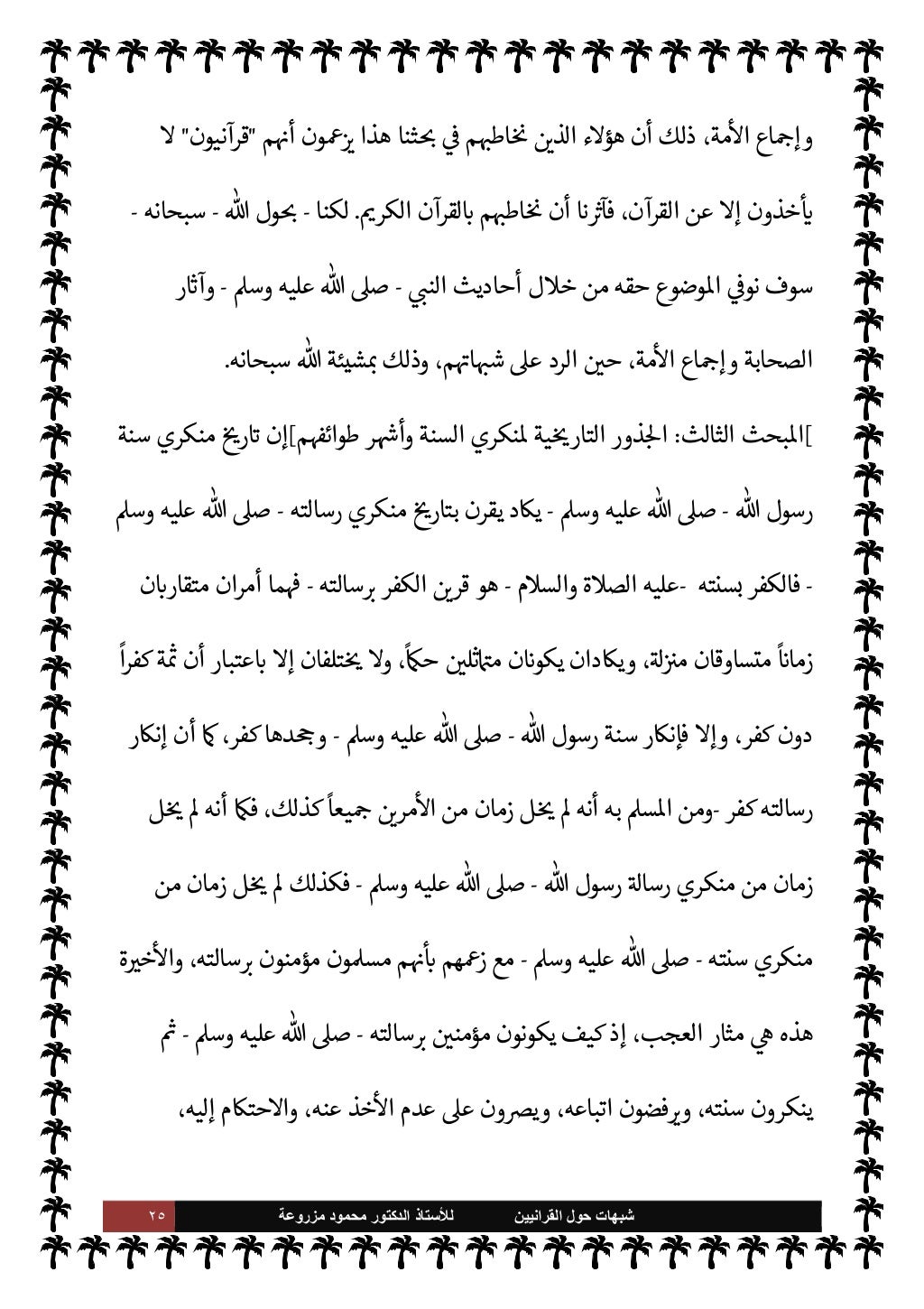 وإجماع الأمة، ذلك أن هؤلاء الذين نخاطبهم في بحثنا هذا يزعمون أنهم "قرآنيون" لا يأخذون إلا عن القرآن، فآثرنا أن نخاطبهم بالقرآن الكريم. لكنا - بحول الله - سبحانه - سوف نوفي الموضوع حقه من خلال أحاديث النبي - صلى الله عليه وسلم - وآثار الصحابة وإجماع الأمة، حين الرد على شبهاتهم، وذلك بمشيئة الله سبحانه.

]المبحث الثالث: الجذور التاريخية لمنكري السنة وأشهر طوائفهم]إن تاريخ منكري سنة رسول الله - صلى الله عليه وسلم - يكاد يقرن بتاريخ منكري رسالته - صلى الله عليه وسلم - فالكفر بسنته -عليه الصلاة والسلام - هو قرين الكفر برسالته - فهما أمران متقاربان زماناً متساوقان منزلة، ويكادان يكونان متماثلين حكماً، ولا يختلفان إلا باعتبار أن ثمة كفراً دون كفر، وإلا فإنكار سنة رسول الله - صلى الله عليه وسلم - وجحدها كفر، كما أن إنكار رسالته كفر -ومن المسلم به أنه لم يخل زمان من الأمرين جميعاً كذلك، فكما أنه لم يخل زمان من منكري رسالة رسول الله - صلى الله عليه وسلم - فكذلك لم يخل زمان من منكري سنته - صلى الله عليه وسلم - مع زعمهم بأنهم مسلمون مؤمنون برسالته، والأخيرة هذه هي مثار العجب، إذ كيف يكونون مؤمنين برسالته - صلى الله عليه وسلم - ثم ينكرون سنته، ويرفضون اتباعه، ويصرون على عدم الأخذ عنه، والاحتكام إليه،

شبهات حول القرانيين للأستاذ الدكتور محمود مزروعة ٢٥